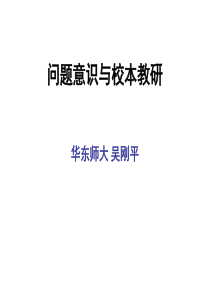 问题意识与校本教研

华东师大 吴刚平